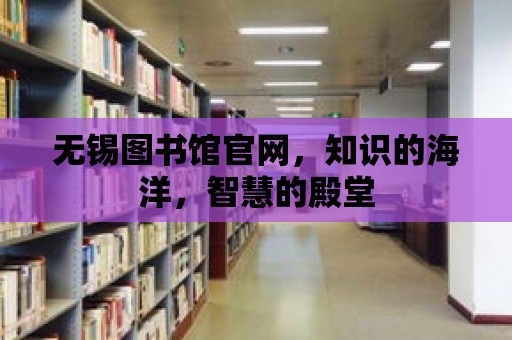 无锡图书馆官网，知识的海洋，智慧的殿堂